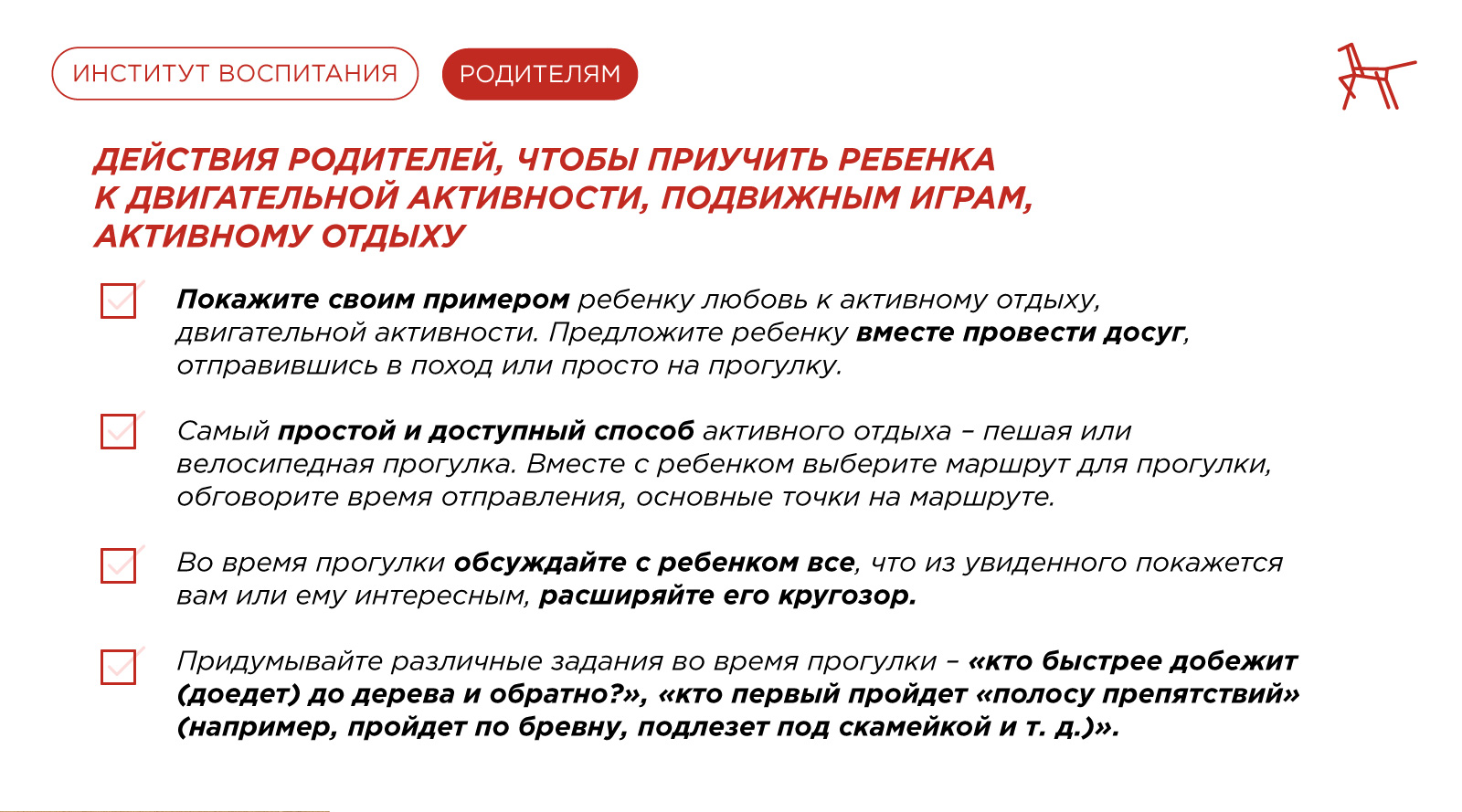 ИНСТИТУТ ВОСПИТАНИЯ

РОДИТЕЛЯМ

ДЕЙСТВИЯ РОДИТЕЛЕЙ, ЧТОБЫ ПРИУЧИТЬ РЕБЕНКА К ДВИГАТЕЛЬНОЙ АКТИВНОСТИ, ПОДВИЖНЫМ ИГРАМ, АКТИВНОМУ ОТДЫХУ

Покажите своим примером ребенку любовь к активному отдыху, двигательной активности. Предложите ребенку вместе провести досуг, отправившись в поход или просто на прогулку.

Самый простой и доступный способ активного отдыха – пешая или велосипедная прогулка. Вместе с ребенком выберите маршрут для прогулки, обговорите время отправления, основные точки на маршруте.

Во время прогулки обсуждайте с ребенком все, что из увиденного покажется вам или ему интересным, расширяйте его кругозор.

Придумывайте различные задания во время прогулки – «кто быстрее добежит (доедет) до дерева и обратно?», «кто первый пройдет «полосу препятствий» (например, пройдет по бревну, подлезет под скамейкой и т. д.)».